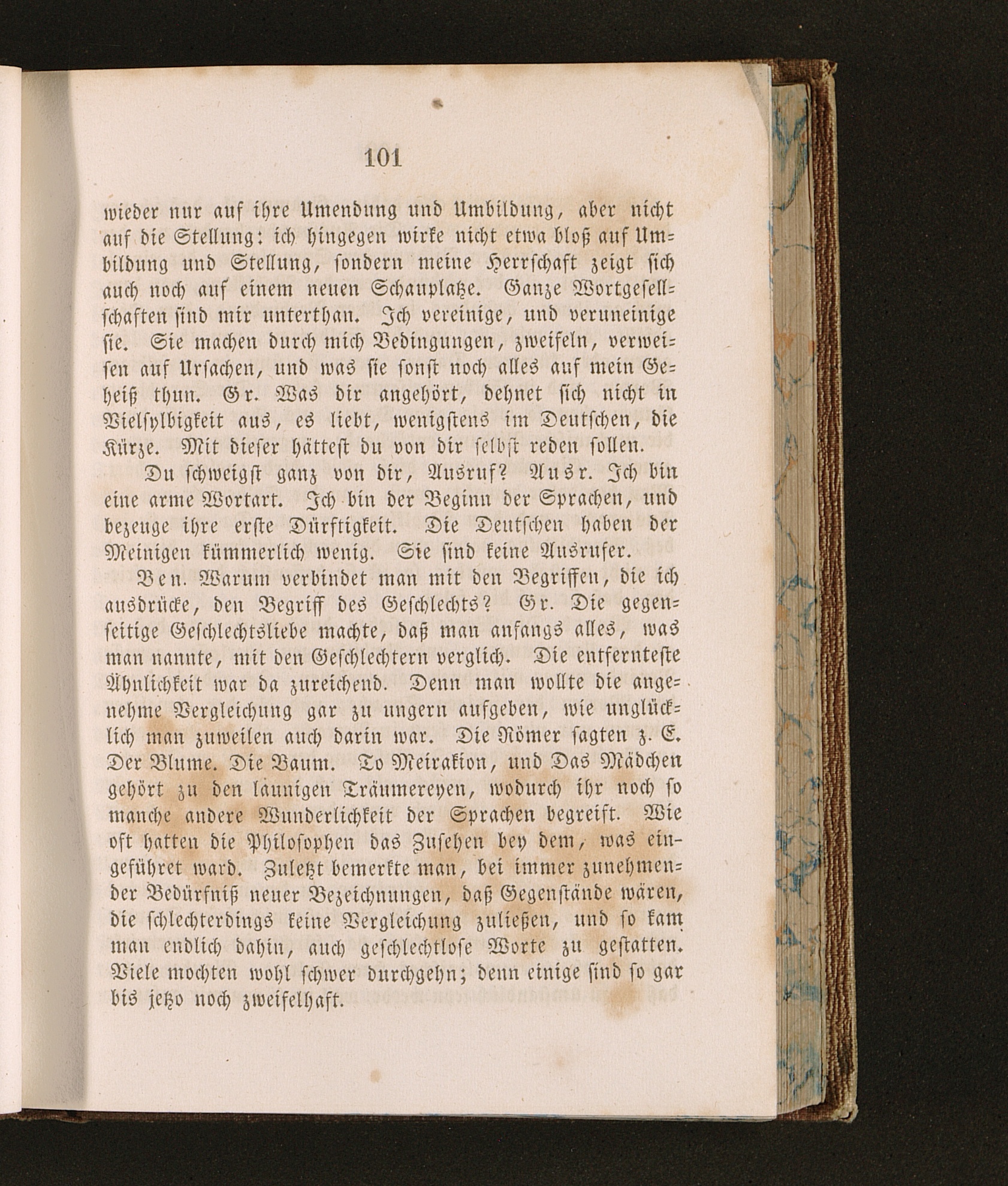 101

wieder nur auf ihre Umendung und Umbildung, aber nicht auf die Stellung: ich hingegen wirke nicht etwa bloß auf Umbildung und Stellung, sondern meine Herrschaft zeigt sich auch noch auf einem neuen Schauplatze. Ganze Wortgesellschaften sind mir unterthan. Ich vereinige, und veruneinige sie. Sie machen durch mich Bedingungen, zweifeln, verweisen auf Ursachen, und was sie sonst noch alles auf mein Geheiß thun. Gr. Was dir angehört, dehnet sich nicht in Vielsylbigkeit aus, es liebt, wenigstens im Deutschen, die Kürze. Mit dieser hättest du von dir selbst reden sollen.

Du schweigst ganz von dir, Ausruf? Ausr. Ich bin eine arme Wortart. Ich bin der Beginn der Sprachen, und bezeuge ihre erste Dürftigkeit. Die Deutschen haben der Meinigen kümmerlich wenig. Sie sind keine Ausrufer.

Ben. Warum verbindet man mit den Begriffen, die ich ausdrücke, den Begriff des Geschlechts? Gr. Die gegenseitige Geschlechtsliebe machte, daß man anfangs alles, was man nannte, mit den Geschlechtern verglich. Die entfernteste Ähnlichkeit war da zureichend. Denn man wollte die angenehme Vergleichung gar zu ungern aufgeben, wie unglücklich man zuweilen auch darin war. Die Römer sagten z. E. Der Blume. Die Baum. To Meirakion, und Das Mädchen gehört zu den launigen Träumereyen, wodurch ihr noch so manche andere Wunderlichkeit der Sprachen begreift. Wie oft hatten die Philosophen das Zusehen bey dem, was eingeführet ward. Zuletzt bemerkte man, bei immer zunehmender Bedürfniß neuer Bezeichnungen, daß Gegenstände wären, die schlechterdings keine Vergleichung zuließen, und so kam man endlich dahin, auch geschlechtlose Worte zu gestatten. Viele mochten wohl schwer durchgehn; denn einige sind so gar bis jetzo noch zweifelhaft.